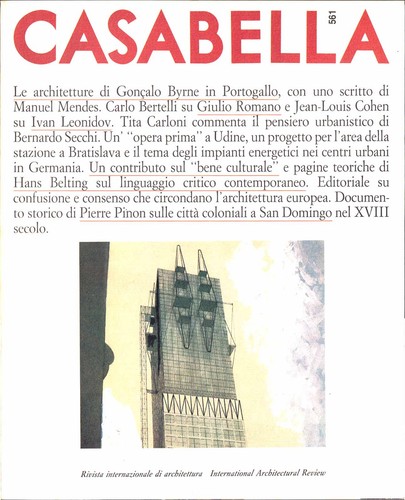 CASABELLA

561

Le architetture di Gonçalo Byrne in Portogallo, con uno scritto di Manuel Mendes. Carlo Bertelli su Giulio Romano e Jean-Louis Cohen su Ivan Leonidov. Tita Carloni commenta il pensiero urbanistico di Bernardo Secchi. Un' "opera prima" a Udine, un progetto per l'area della stazione a Bratislava e il tema degli impianti energetici nei centri urbani in Germania. Un contributo sul "bene culturale" e pagine teoriche di Hans Belting sul linguaggio critico contemporaneo. Editoriale su confusione e consenso che circondano l'architettura europea. Documento storico di Pierre Pinon sulle città coloniali a San Domingo nel XVIII secolo.

Rivista internazionale di architettura International Architectural Review